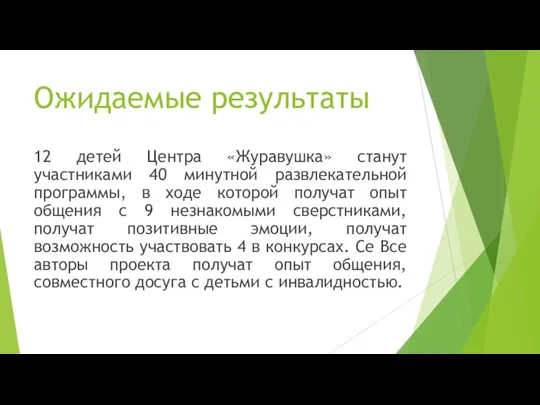 Ожидаемые результаты

12 детей Центра «Журавушка» станут участниками 40 минутной развлекательной программы, в ходе которой получат опыт общения с 9 незнакомыми сверстниками, получат позитивные эмоции, получат возможность участвовать 4 в конкурсах. Се Все авторы проекта получат опыт общения, совместного досуга с детьми с инвалидностью.